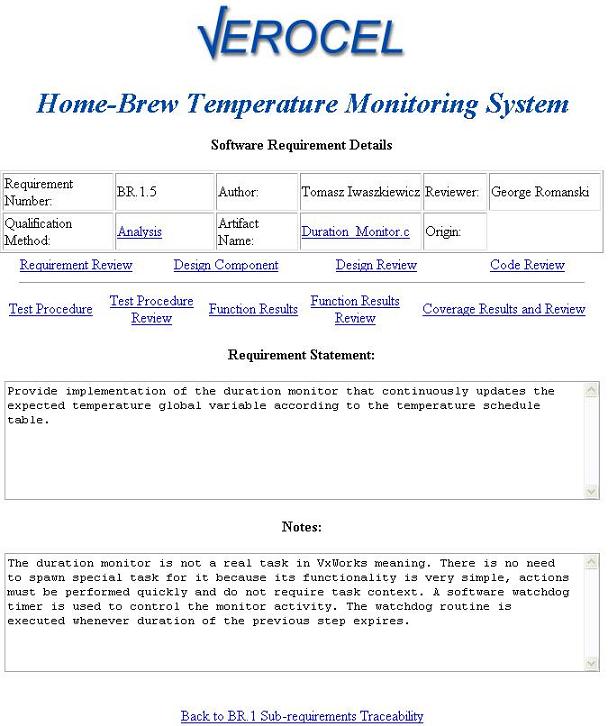 VEROCEL

Home-Brew Temperature Monitoring System

Software Requirement Details

| Requirement Number: | BR.1.5 | Author: | Tomasz Iwaszkiewicz | Reviewer: | George Romanski |
|---|---|---|---|---|---|
| Qualification Method: | Analysis | Artifact Name: | Duration_Monitor.c | Origin: | |

Requirement Review Design Component Design Review Code Review

Test Procedure Test Procedure Review Function Results Function Results Review Coverage Results and Review

Requirement Statement:

Provide implementation of the duration monitor that continuously updates the expected temperature global variable according to the temperature schedule table.

Notes:

The duration monitor is not a real task in VxWorks meaning. There is no need to spawn special task for it because its functionality is very simple, actions must be performed quickly and do not require task context. A software watchdog timer is used to control the monitor activity. The watchdog routine is executed whenever duration of the previous step expires.

Back to BR.1 Sub-requirements Traceability